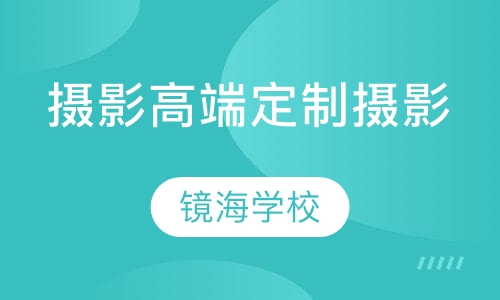 摄影高端定制摄影

镜海学校